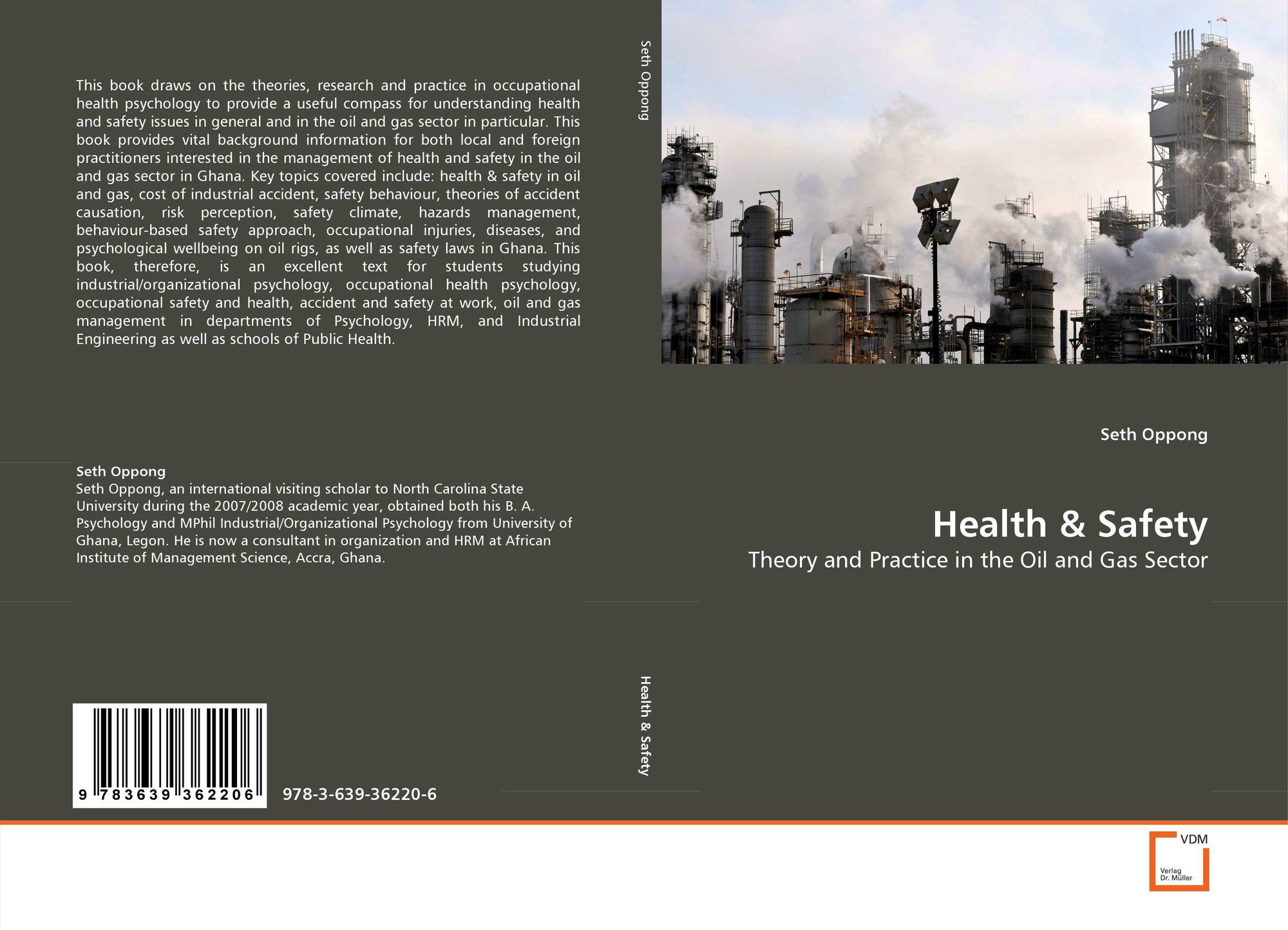 This book draws on the theories, research and practice in occupational health psychology to provide a useful compass for understanding health and safety issues in general and in the oil and gas sector in particular. This book provides vital background information for both local and foreign practitioners interested in the management of health and safety in the oil and gas sector in Ghana. Key topics covered include: health & safety in oil and gas, cost of industrial accident, safety behaviour, theories of accident causation, risk perception, safety climate, hazards management, behaviour-based safety approach, occupational injuries, diseases, and psychological wellbeing on oil rigs, as well as safety laws in Ghana. This book, therefore, is an excellent text for students studying industrial/organizational psychology, occupational health psychology, occupational safety and health, accident and safety at work, oil and gas management in departments of Psychology, HRM, and Industrial Engineering as well as schools of Public Health.

Seth Oppong
Seth Oppong, an international visiting scholar to North Carolina State University during the 2007/2008 academic year, obtained both his B. A. Psychology and MPhil Industrial/Organizational Psychology from University of Ghana, Legon. He is now a consultant in organization and HRM at African Institute of Management Science, Accra, Ghana.

9 783639 362206

978-3-639-36220-6

Seth Oppong

Health & Safety

Seth Oppong

Health & Safety

Theory and Practice in the Oil and Gas Sector

VDM
Verlag
Dr. Müller